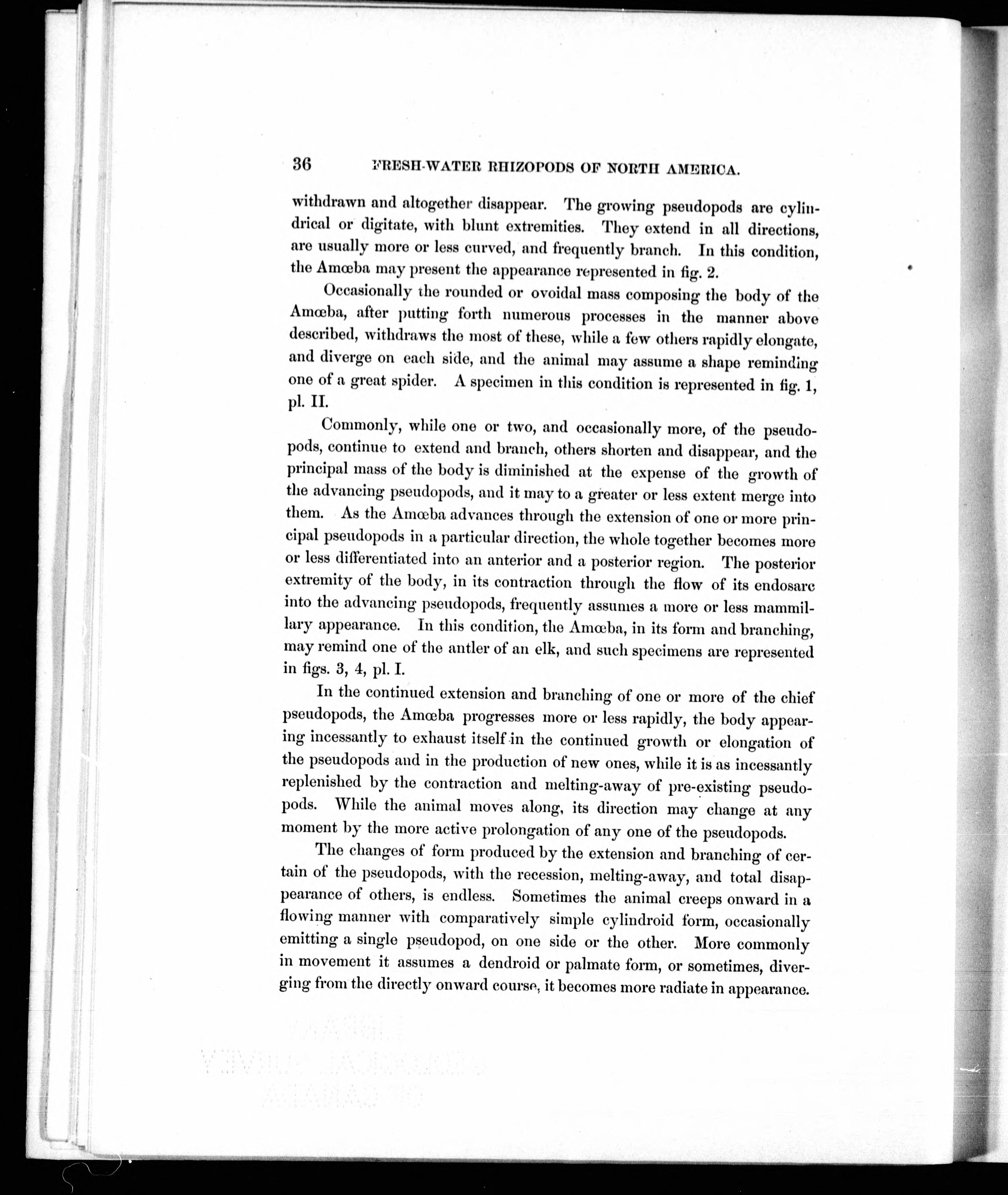 36 FRESH-WATER RHIZOPODS OF NORTH AMERICA.

withdrawn and altogether disappear. The growing pseudopods are cylindrical or digitate, with blunt extremities. They extend in all directions, are usually more or less curved, and frequently branch. In this condition, the Amœba may present the appearance represented in fig. 2.

Occasionally the rounded or ovoidal mass composing the body of the Amœba, after putting forth numerous processes in the manner above described, withdraws the most of these, while a few others rapidly elongate, and diverge on each side, and the animal may assume a shape reminding one of a great spider. A specimen in this condition is represented in fig. 1, pl. II.

Commonly, while one or two, and occasionally more, of the pseudopods, continue to extend and branch, others shorten and disappear, and the principal mass of the body is diminished at the expense of the growth of the advancing pseudopods, and it may to a greater or less extent merge into them. As the Amœba advances through the extension of one or more principal pseudopods in a particular direction, the whole together becomes more or less differentiated into an anterior and a posterior region. The posterior extremity of the body, in its contraction through the flow of its endosarc into the advancing pseudopods, frequently assumes a more or less mammillary appearance. In this condition, the Amœba, in its form and branching, may remind one of the antler of an elk, and such specimens are represented in figs. 3, 4, pl. I.

In the continued extension and branching of one or more of the chief pseudopods, the Amœba progresses more or less rapidly, the body appearing incessantly to exhaust itself in the continued growth or elongation of the pseudopods and in the production of new ones, while it is as incessantly replenished by the contraction and melting-away of pre-existing pseudopods. While the animal moves along, its direction may change at any moment by the more active prolongation of any one of the pseudopods.

The changes of form produced by the extension and branching of certain of the pseudopods, with the recession, melting-away, and total disappearance of others, is endless. Sometimes the animal creeps onward in a flowing manner with comparatively simple cylindroid form, occasionally emitting a single pseudopod, on one side or the other. More commonly in movement it assumes a dendroid or palmate form, or sometimes, diverging from the directly onward course, it becomes more radiate in appearance.